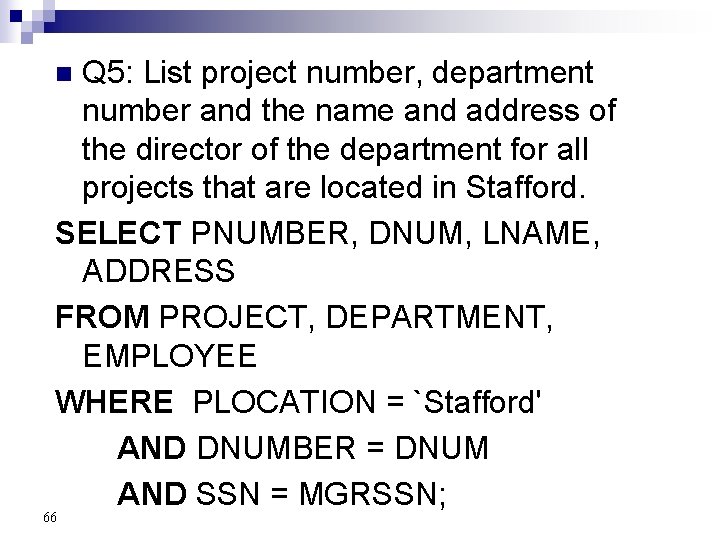 Q5: List project number, department number and the name and address of the director of the department for all projects that are located in Stafford.

SELECT PNUMBER, DNUM, LNAME, ADDRESS

FROM PROJECT, DEPARTMENT, EMPLOYEE

WHERE PLOCATION = `Stafford'

AND DNUMBER = DNUM

AND SSN = MGRSSN;

66